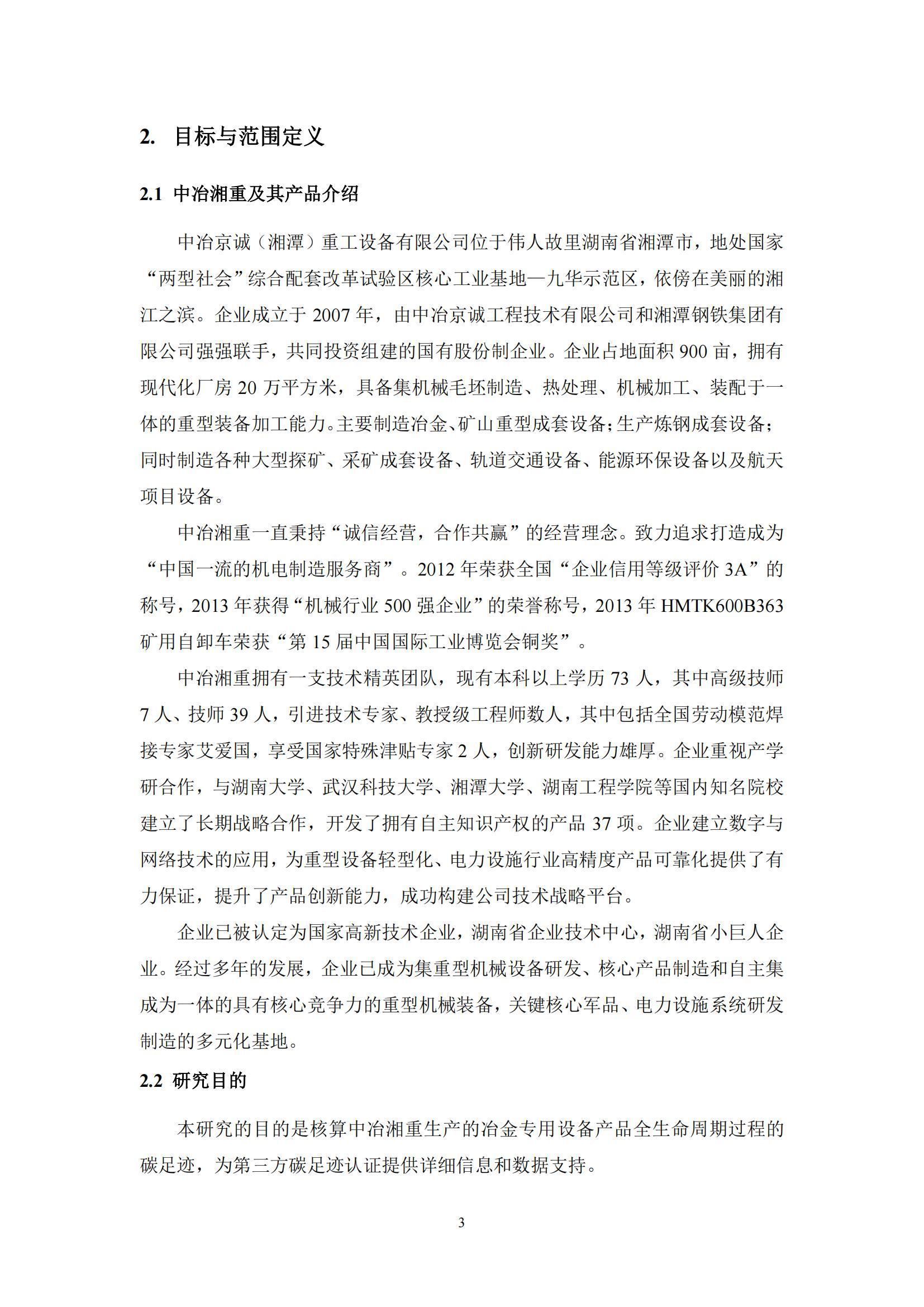 2. 目标与范围定义

2.1 中冶湘重及其产品介绍

中冶京诚（湘潭）重工设备有限公司位于伟人故里湖南省湘潭市，地处国家“两型社会”综合配套改革试验区核心工业基地—九华示范区，依傍在美丽的湘江之滨。企业成立于 2007 年，由中冶京诚工程技术有限公司和湘潭钢铁集团有限公司强强联手，共同投资组建的国有股份制企业。企业占地面积 900 亩，拥有现代化厂房 20 万平方米，具备集机械毛坯制造、热处理、机械加工、装配于一体的重型装备加工能力。主要制造冶金、矿山重型成套设备；生产炼钢成套设备；同时制造各种大型探矿、采矿成套设备、轨道交通设备、能源环保设备以及航天项目设备。

中冶湘重一直秉持“诚信经营，合作共赢”的经营理念。致力追求打造成为“中国一流的机电制造服务商”。2012 年荣获全国“企业信用等级评价 3A”的称号，2013 年获得“机械行业 500 强企业”的荣誉称号，2013 年 HMTK600B363 矿用自卸车荣获“第 15 届中国国际工业博览会铜奖”。

中冶湘重拥有一支技术精英团队，现有本科以上学历 73 人，其中高级技师 7 人、技师 39 人，引进技术专家、教授级工程师数人，其中包括全国劳动模范焊接专家艾爱国，享受国家特殊津贴专家 2 人，创新研发能力雄厚。企业重视产学研合作，与湖南大学、武汉科技大学、湘潭大学、湖南工程学院等国内知名院校建立了长期战略合作，开发了拥有自主知识产权的产品 37 项。企业建立数字与网络技术的应用，为重型设备轻型化、电力设施行业高精度产品可靠化提供了有力保证，提升了产品创新能力，成功构建公司技术战略平台。

企业已被认定为国家高新技术企业，湖南省企业技术中心，湖南省小巨人企业。经过多年的发展，企业已成为集重型机械设备研发、核心产品制造和自主集成为一体的具有核心竞争力的重型机械装备，关键核心军品、电力设施系统研发制造的多元化基地。

2.2 研究目的

本研究的目的是核算中冶湘重生产的冶金专用设备产品全生命周期过程的碳足迹，为第三方碳足迹认证提供详细信息和数据支持。

3